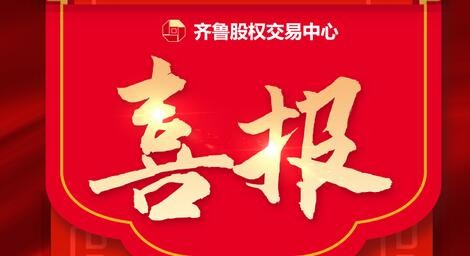 齐鲁股权交易中心

喜报